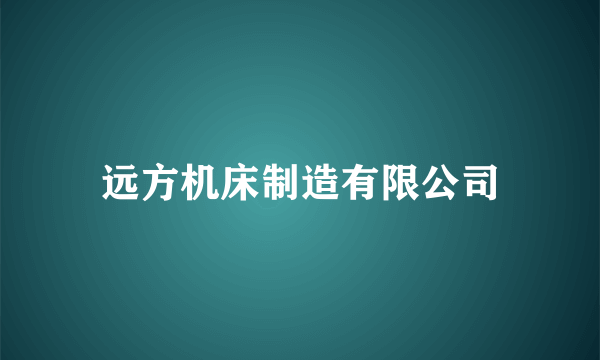 远方机床制造有限公司